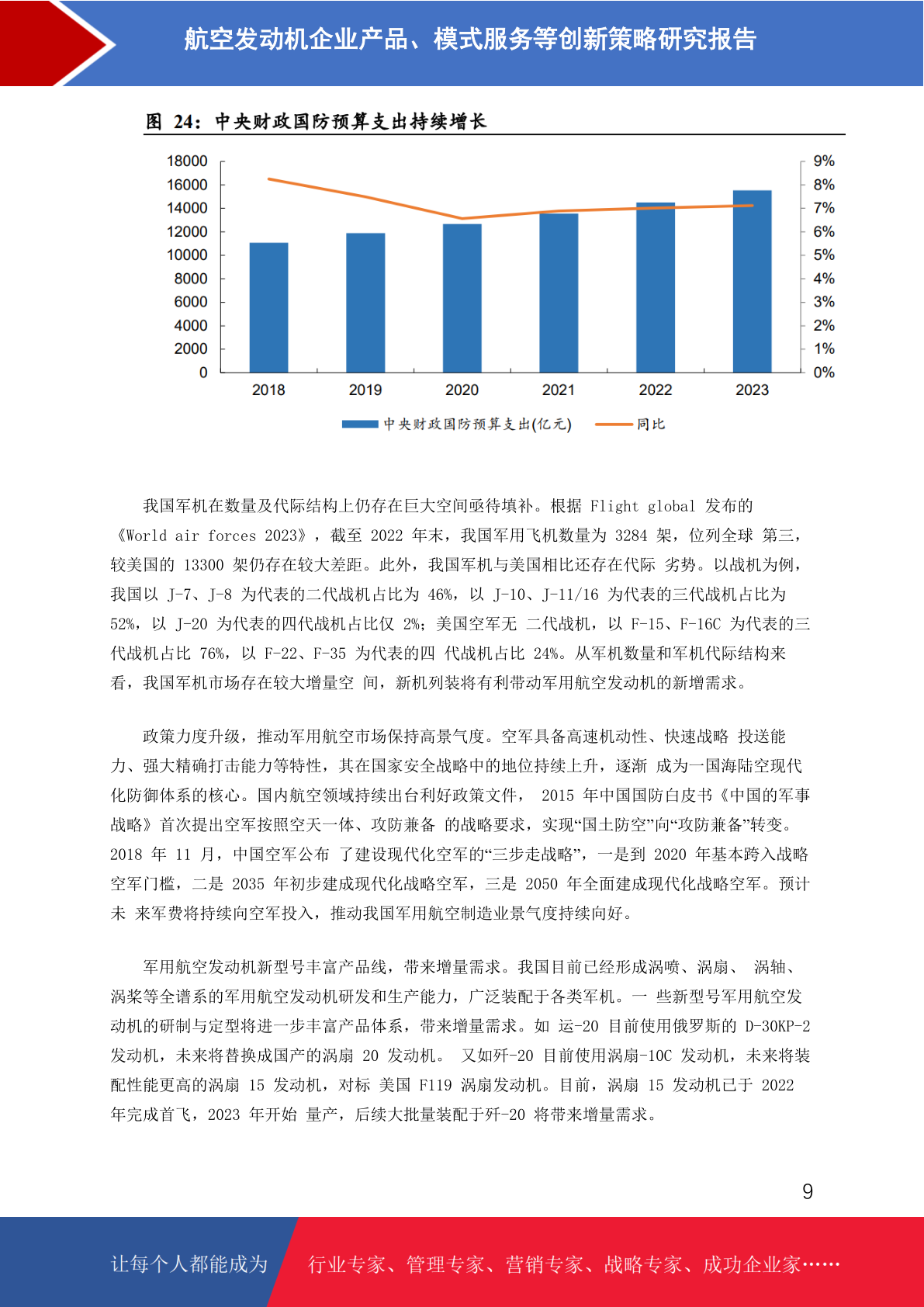 航空发动机企业产品、模式服务等创新策略研究报告

图 24：中央财政国防预算支出持续增长

18000
16000
14000
12000
10000
8000
6000
4000
2000
0

9%
8%
7%
6%
5%
4%
3%
2%
1%
0%

2018 2019 2020 2021 2022 2023

中央财政国防预算支出(亿元) 同比

我国军机在数量及代际结构上仍存在巨大空间亟待填补。根据 Flight global 发布的《World air forces 2023》，截至 2022 年末，我国军用飞机数量为 3284 架，位列全球 第三，较美国的 13300 架仍存在较大差距。此外，我国军机与美国相比还存在代际 劣势。以战机为例，我国以 J-7、J-8 为代表的二代战机占比为 46%，以 J-10、J-11/16 为代表的三代战机占比为 52%，以 J-20 为代表的四代战机占比仅 2%；美国空军无 二代战机，以 F-15、F-16C 为代表的三代战机占比 76%，以 F-22、F-35 为代表的四 代战机占比 24%。从军机数量和军机代际结构来看，我国军机市场存在较大增量空 间，新机列装将有利带动军用航空发动机的新增需求。

政策力度升级，推动军用航空市场保持高景气度。空军具备高速机动性、快速战略 投送能力、强大精确打击能力等特性，其在国家安全战略中的地位持续上升，逐渐 成为一国海陆空现代化防御体系的核心。国内航空领域持续出台利好政策文件， 2015 年中国国防白皮书《中国的军事战略》首次提出空军按照空天一体、攻防兼备 的战略要求，实现“国土防空”向“攻防兼备”转变。2018 年 11 月，中国空军公布 了建设现代化空军的“三步走战略”，一是到 2020 年基本跨入战略空军门槛，二是 2035 年初步建成现代化战略空军，三是 2050 年全面建成现代化战略空军。预计未 来军费将持续向空军投入，推动我国军用航空制造业景气度持续向好。

军用航空发动机新型号丰富产品线，带来增量需求。我国目前已经形成涡喷、涡扇、 涡轴、涡桨等全谱系的军用航空发动机研发和生产能力，广泛装配于各类军机。一 些新型号军用航空发动机的研制与定型将进一步丰富产品体系，带来增量需求。如 运-20 目前使用俄罗斯的 D-30KP-2 发动机，未来将替换成国产的涡扇 20 发动机。 又如歼-20 目前使用涡扇-10C 发动机，未来将装配性能更高的涡扇 15 发动机，对标 美国 F119 涡扇发动机。目前，涡扇 15 发动机已于 2022 年完成首飞，2023 年开始 量产，后续大批量装配于歼-20 将带来增量需求。

9

让每个人都能成为 行业专家、管理专家、营销专家、战略专家、成功企业家……